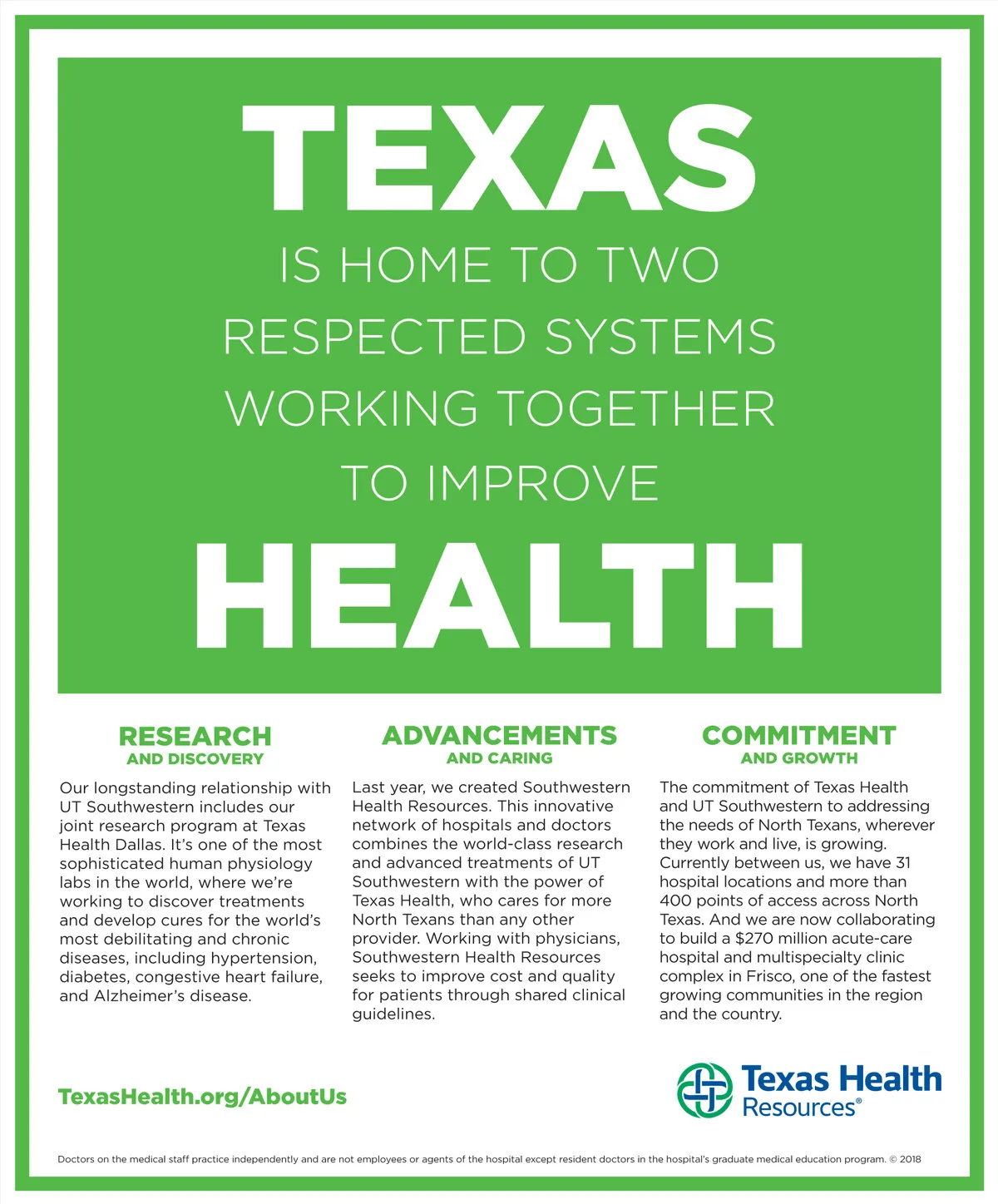 TEXAS

IS HOME TO TWO RESPECTED SYSTEMS WORKING TOGETHER TO IMPROVE

HEALTH

RESEARCH
AND DISCOVERY

Our longstanding relationship with UT Southwestern includes our joint research program at Texas Health Dallas. It's one of the most sophisticated human physiology labs in the world, where we're working to discover treatments and develop cures for the world's most debilitating and chronic diseases, including hypertension, diabetes, congestive heart failure, and Alzheimer's disease.

ADVANCEMENTS
AND CARING

Last year, we created Southwestern Health Resources. This innovative network of hospitals and doctors combines the world-class research and advanced treatments of UT Southwestern with the power of Texas Health, who cares for more North Texans than any other provider. Working with physicians, Southwestern Health Resources seeks to improve cost and quality for patients through shared clinical guidelines.

COMMITMENT
AND GROWTH

The commitment of Texas Health and UT Southwestern to addressing the needs of North Texans, wherever they work and live, is growing. Currently between us, we have 31 hospital locations and more than 400 points of access across North Texas. And we are now collaborating to build a $270 million acute-care hospital and multispecialty clinic complex in Frisco, one of the fastest growing communities in the region and the country.

TexasHealth.org/AboutUs

Texas Health
Resources®

Doctors on the medical staff practice independently and are not employees or agents of the hospital except resident doctors in the hospital's graduate medical education program. © 2018